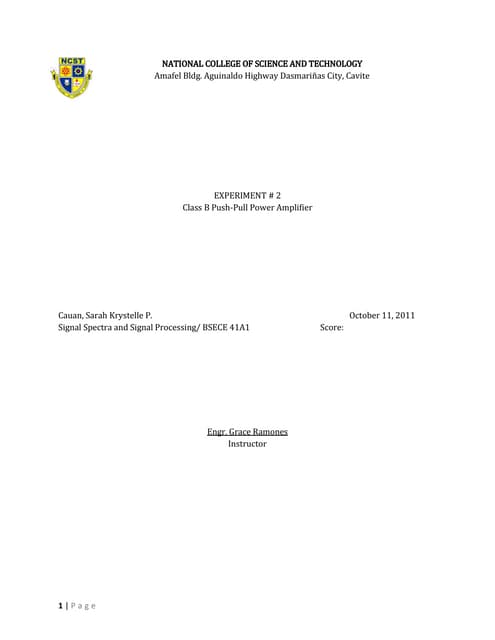 NCST

NATIONAL COLLEGE OF SCIENCE AND TECHNOLOGY
Amafel Bldg. Aguinaldo Highway Dasmariñas City, Cavite

EXPERIMENT # 2
Class B Push-Pull Power Amplifier

Cauan, Sarah Krystelle P.
October 11, 2011
Signal Spectra and Signal Processing/ BSECE 41A1
Score:

Engr. Grace Ramones
Instructor

1 | P a g e